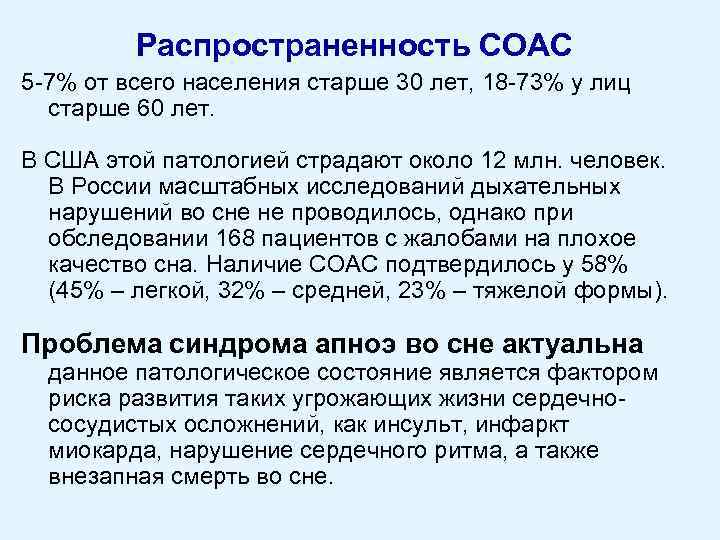 Распространенность СОАС

5-7% от всего населения старше 30 лет, 18-73% у лиц старше 60 лет.

В США этой патологией страдают около 12 млн. человек. В России масштабных исследований дыхательных нарушений во сне не проводилось, однако при обследовании 168 пациентов с жалобами на плохое качество сна. Наличие СОАС подтвердилось у 58% (45% – легкой, 32% – средней, 23% – тяжелой формы).

Проблема синдрома апноэ во сне актуальна данное патологическое состояние является фактором риска развития таких угрожающих жизни сердечно-сосудистых осложнений, как инсульт, инфаркт миокарда, нарушение сердечного ритма, а также внезапная смерть во сне.